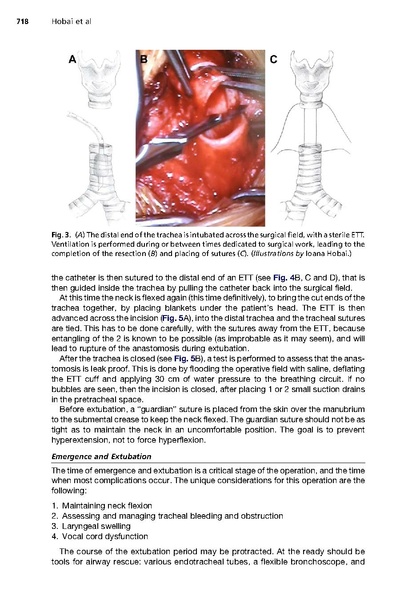 718 Hobai et al

A B C

Fig. 3. (A) The distal end of the trachea is intubated across the surgical field, with a sterile ETT. Ventilation is performed during or between times dedicated to surgical work, leading to the completion of the resection (B) and placing of sutures (C). (Illustrations by Ioana Hobai.)

the catheter is then sutured to the distal end of an ETT (see Fig. 4B, C and D), that is then guided inside the trachea by pulling the catheter back into the surgical field.

At this time the neck is flexed again (this time definitively), to bring the cut ends of the trachea together, by placing blankets under the patient's head. The ETT is then advanced across the incision (Fig. 5A), into the distal trachea and the tracheal sutures are tied. This has to be done carefully, with the sutures away from the ETT, because entangling of the 2 is known to be possible (as improbable as it may seem), and will lead to rupture of the anastomosis during extubation.

After the trachea is closed (see Fig. 5B), a test is performed to assess that the anastomosis is leak proof. This is done by flooding the operative field with saline, deflating the ETT cuff and applying 30 cm of water pressure to the breathing circuit. If no bubbles are seen, then the incision is closed, after placing 1 or 2 small suction drains in the pretracheal space.

Before extubation, a "guardian" suture is placed from the skin over the manubrium to the submental crease to keep the neck flexed. The guardian suture should not be as tight as to maintain the neck in an uncomfortable position. The goal is to prevent hyperextension, not to force hyperflexion.

Emergence and Extubation

The time of emergence and extubation is a critical stage of the operation, and the time when most complications occur. The unique considerations for this operation are the following:

1. Maintaining neck flexion
2. Assessing and managing tracheal bleeding and obstruction
3. Laryngeal swelling
4. Vocal cord dysfunction

The course of the extubation period may be protracted. At the ready should be tools for airway rescue: various endotracheal tubes, a flexible bronchoscope, and